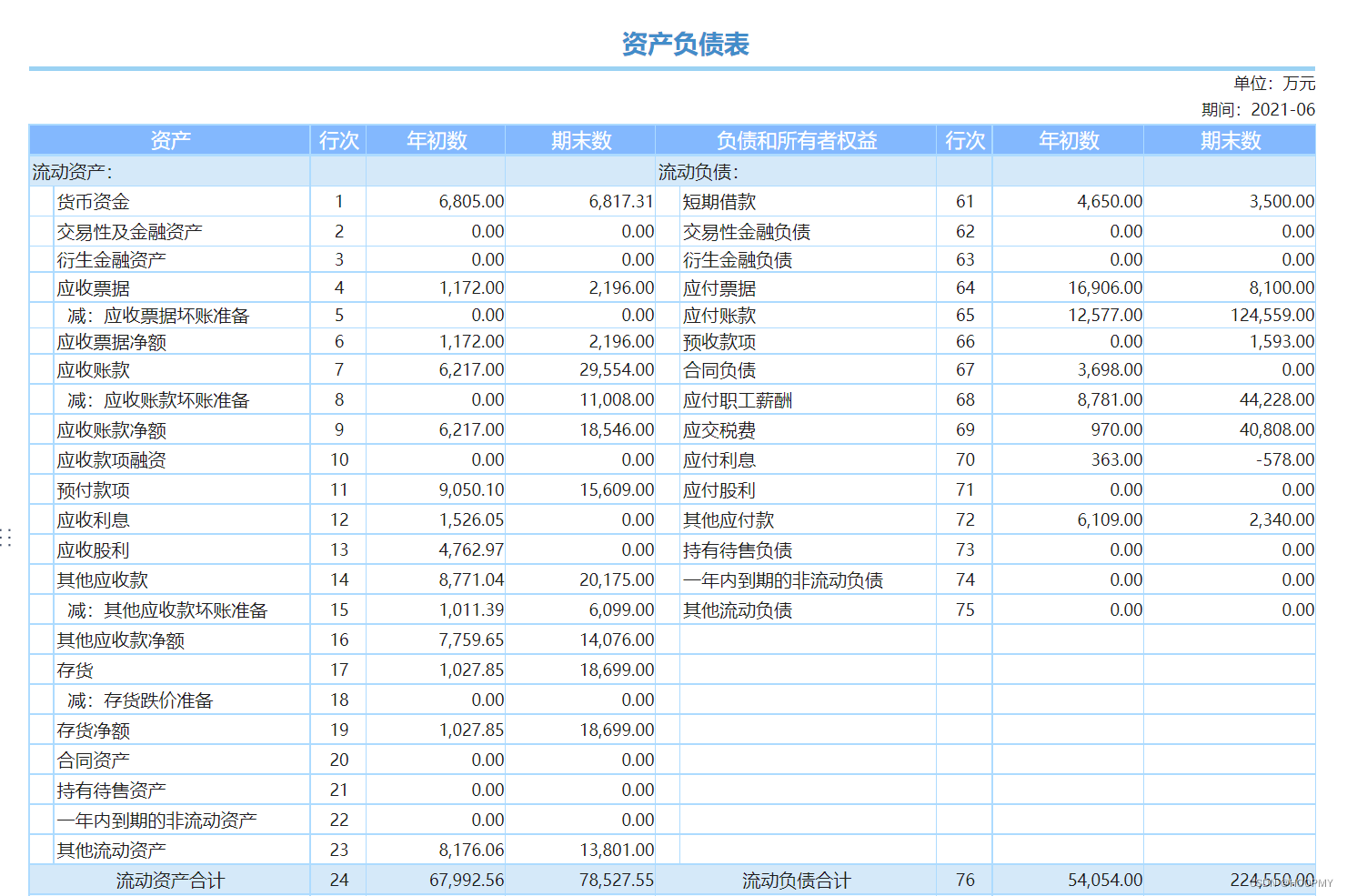 资产负债表

单位：万元
期间：2021-06

| 资产 | 行次 | 年初数 | 期末数 | 负债和所有者权益 | 行次 | 年初数 | 期末数 |
|---|---|---|---|---|---|---|---|
| 流动资产： | | | | 流动负债： | | | |
| 货币资金 | 1 | 6,805.00 | 6,817.31 | 短期借款 | 61 | 4,650.00 | 3,500.00 |
| 交易性及金融资产 | 2 | 0.00 | 0.00 | 交易性金融负债 | 62 | 0.00 | 0.00 |
| 衍生金融资产 | 3 | 0.00 | 0.00 | 衍生金融负债 | 63 | 0.00 | 0.00 |
| 应收票据 | 4 | 1,172.00 | 2,196.00 | 应付票据 | 64 | 16,906.00 | 8,100.00 |
| 减：应收票据坏账准备 | 5 | 0.00 | 0.00 | 应付账款 | 65 | 12,577.00 | 124,559.00 |
| 应收票据净额 | 6 | 1,172.00 | 2,196.00 | 预收款项 | 66 | 0.00 | 1,593.00 |
| 应收账款 | 7 | 6,217.00 | 29,554.00 | 合同负债 | 67 | 3,698.00 | 0.00 |
| 减：应收账款坏账准备 | 8 | 0.00 | 11,008.00 | 应付职工薪酬 | 68 | 8,781.00 | 44,228.00 |
| 应收账款净额 | 9 | 6,217.00 | 18,546.00 | 应交税费 | 69 | 970.00 | 40,808.00 |
| 应收款项融资 | 10 | 0.00 | 0.00 | 应付利息 | 70 | 363.00 | -578.00 |
| 预付款项 | 11 | 9,050.10 | 15,609.00 | 应付股利 | 71 | 0.00 | 0.00 |
| 应收利息 | 12 | 1,526.05 | 0.00 | 其他应付款 | 72 | 6,109.00 | 2,340.00 |
| 应收股利 | 13 | 4,762.97 | 0.00 | 持有待售负债 | 73 | 0.00 | 0.00 |
| 其他应收款 | 14 | 8,771.04 | 20,175.00 | 一年内到期的非流动负债 | 74 | 0.00 | 0.00 |
| 减：其他应收款坏账准备 | 15 | 1,011.39 | 6,099.00 | 其他流动负债 | 75 | 0.00 | 0.00 |
| 其他应收款净额 | 16 | 7,759.65 | 14,076.00 | | | | |
| 存货 | 17 | 1,027.85 | 18,699.00 | | | | |
| 减：存货跌价准备 | 18 | 0.00 | 0.00 | | | | |
| 存货净额 | 19 | 1,027.85 | 18,699.00 | | | | |
| 合同资产 | 20 | 0.00 | 0.00 | | | | |
| 持有待售资产 | 21 | 0.00 | 0.00 | | | | |
| 一年内到期的非流动资产 | 22 | 0.00 | 0.00 | | | | |
| 其他流动资产 | 23 | 8,176.06 | 13,801.00 | | | | |
| 流动资产合计 | 24 | 67,992.56 | 78,527.55 | 流动负债合计 | 76 | 54,054.00 | 224,550.00 |